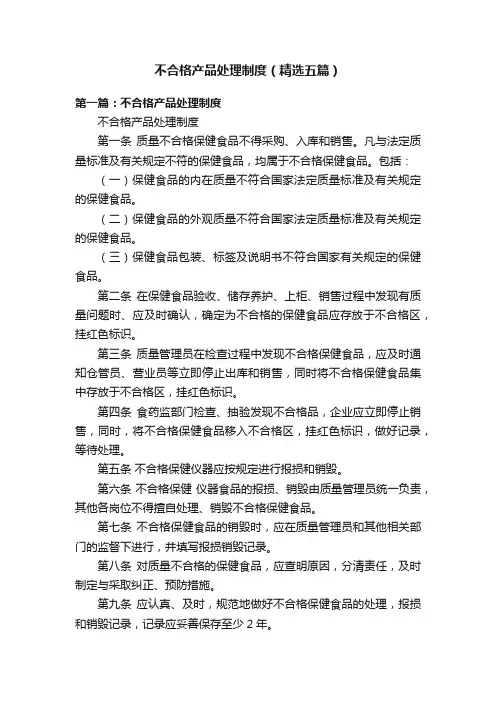 不合格产品处理制度（精选五篇）

第一篇：不合格产品处理制度

不合格产品处理制度

第一条 质量不合格保健食品不得采购、入库和销售。凡与法定质量标准及有关规定不符的保健食品，均属于不合格保健食品。包括：

（一）保健食品的内在质量不符合国家法定质量标准及有关规定的保健食品。

（二）保健食品的外观质量不符合国家法定质量标准及有关规定的保健食品。

（三）保健食品包装、标签及说明书不符合国家有关规定的保健食品。

第二条 在保健食品验收、储存养护、上柜、销售过程中发现有质量问题时、应及时确认，确定为不合格的保健食品应存放于不合格区，挂红色标识。

第三条 质量管理员在检查过程中发现不合格保健食品，应及时通知仓管员、营业员等立即停止出库和销售，同时将不合格保健食品集中存放于不合格区，挂红色标识。

第四条 食药监部门检查、抽验发现不合格品，企业应立即停止销售，同时，将不合格保健食品移入不合格区，挂红色标识，做好记录，等待处理。

第五条 不合格保健仪器应按规定进行报损和销毁。

第六条 不合格保健 仪器食品的报损、销毁由质量管理员统一负责，其他各岗位不得擅自处理、销毁不合格保健食品。

第七条 不合格保健食品的销毁时，应在质量管理员和其他相关部门的监督下进行，并填写报损销毁记录。

第八条 对质量不合格的保健食品，应查明原因，分清责任，及时制定与采取纠正、预防措施。

第九条 应认真、及时，规范地做好不合格保健食品的处理，报损和销毁记录，记录应妥善保存至少 2 年。